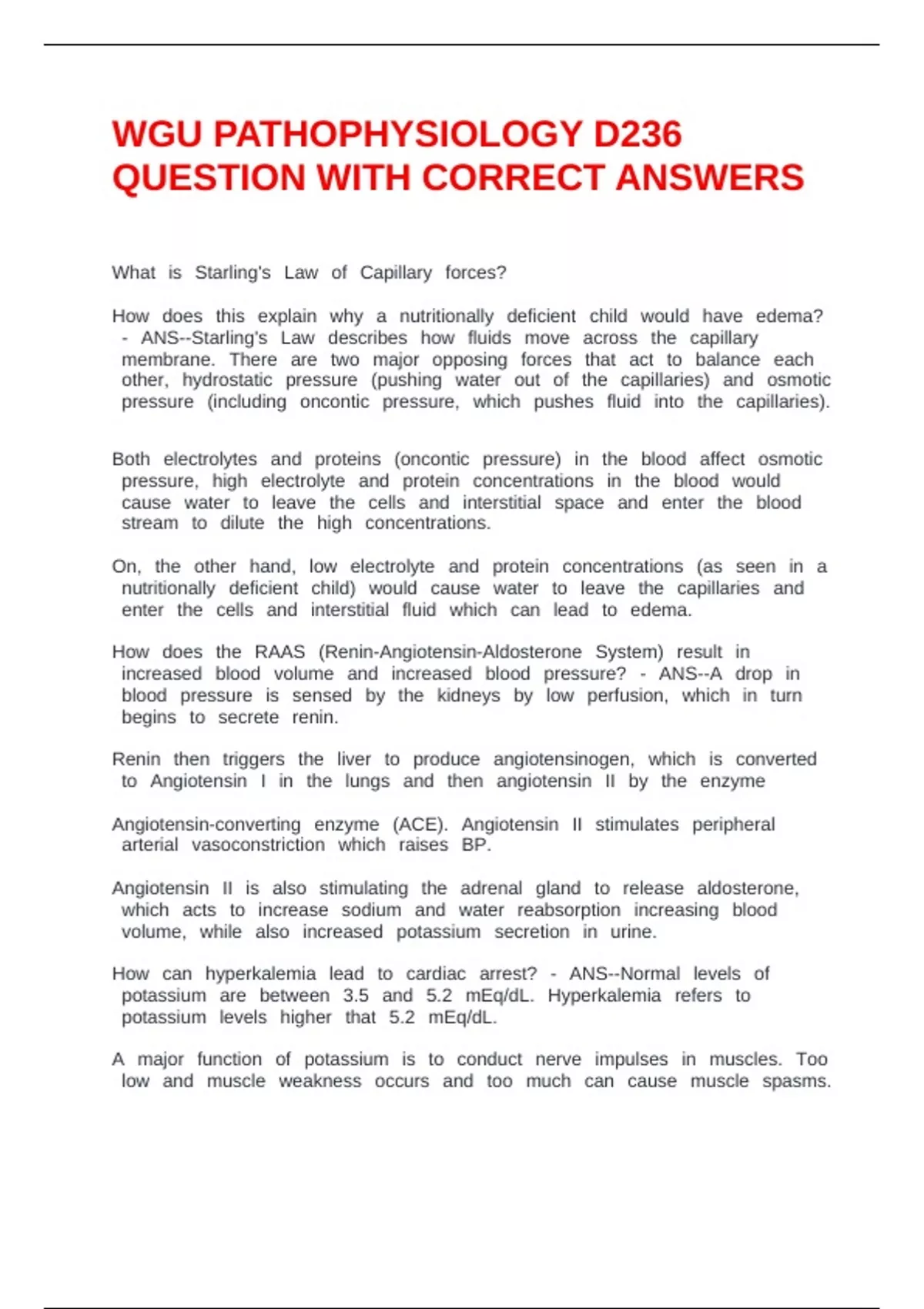 WGU PATHOPHYSIOLOGY D236 QUESTION WITH CORRECT ANSWERS

What is Starling's Law of Capillary forces?

How does this explain why a nutritionally deficient child would have edema? - ANS--Starling's Law describes how fluids move across the capillary membrane. There are two major opposing forces that act to balance each other, hydrostatic pressure (pushing water out of the capillaries) and osmotic pressure (including oncontic pressure, which pushes fluid into the capillaries).

Both electrolytes and proteins (oncontic pressure) in the blood affect osmotic pressure, high electrolyte and protein concentrations in the blood would cause water to leave the cells and interstitial space and enter the blood stream to dilute the high concentrations.

On, the other hand, low electrolyte and protein concentrations (as seen in a nutritionally deficient child) would cause water to leave the capillaries and enter the cells and interstitial fluid which can lead to edema.

How does the RAAS (Renin-Angiotensin-Aldosterone System) result in increased blood volume and increased blood pressure? - ANS--A drop in blood pressure is sensed by the kidneys by low perfusion, which in turn begins to secrete renin.

Renin then triggers the liver to produce angiotensinogen, which is converted to Angiotensin I in the lungs and then angiotensin II by the enzyme

Angiotensin-converting enzyme (ACE). Angiotensin II stimulates peripheral arterial vasoconstriction which raises BP.

Angiotensin II is also stimulating the adrenal gland to release aldosterone, which acts to increase sodium and water reabsorption increasing blood volume, while also increased potassium secretion in urine.

How can hyperkalemia lead to cardiac arrest? - ANS--Normal levels of potassium are between 3.5 and 5.2 mEq/dL. Hyperkalemia refers to potassium levels higher that 5.2 mEq/dL.

A major function of potassium is to conduct nerve impulses in muscles. Too low and muscle weakness occurs and too much can cause muscle spasms.